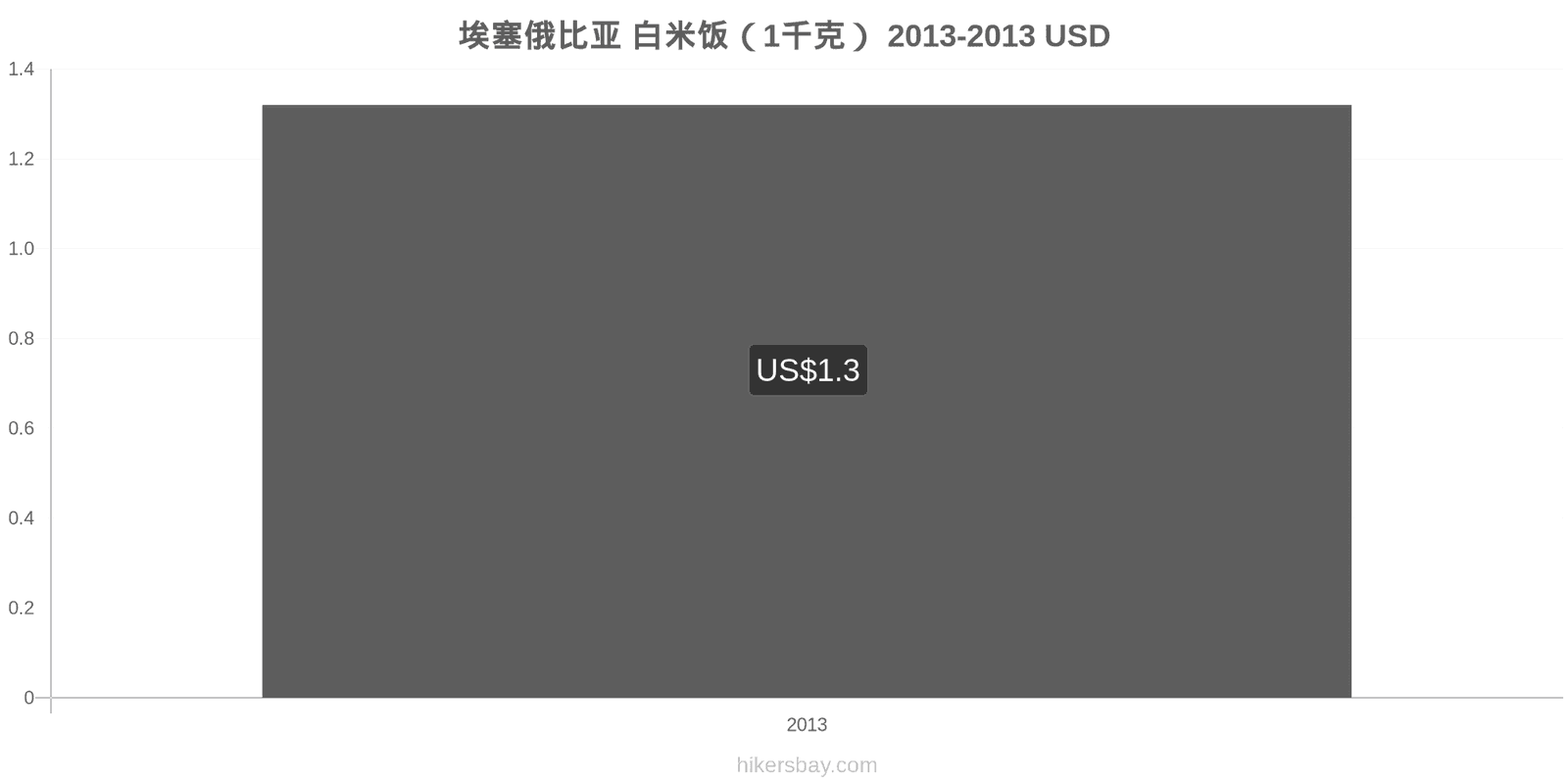 埃塞俄比亚 白米饭（1千克） 2013-2013 USD

1.4
1.2
1.0
0.8
0.6
0.4
0.2
0

US$1.3

2013

hikersbay.com